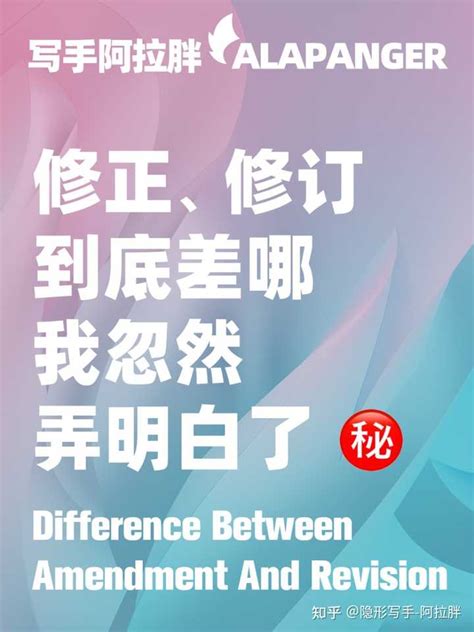 写手阿拉胖 ALAPANGER

修正、修订
到底差哪
我忽然
弄明白了 秘

Difference Between Amendment And Revision

知乎 @隐形写手-阿拉胖